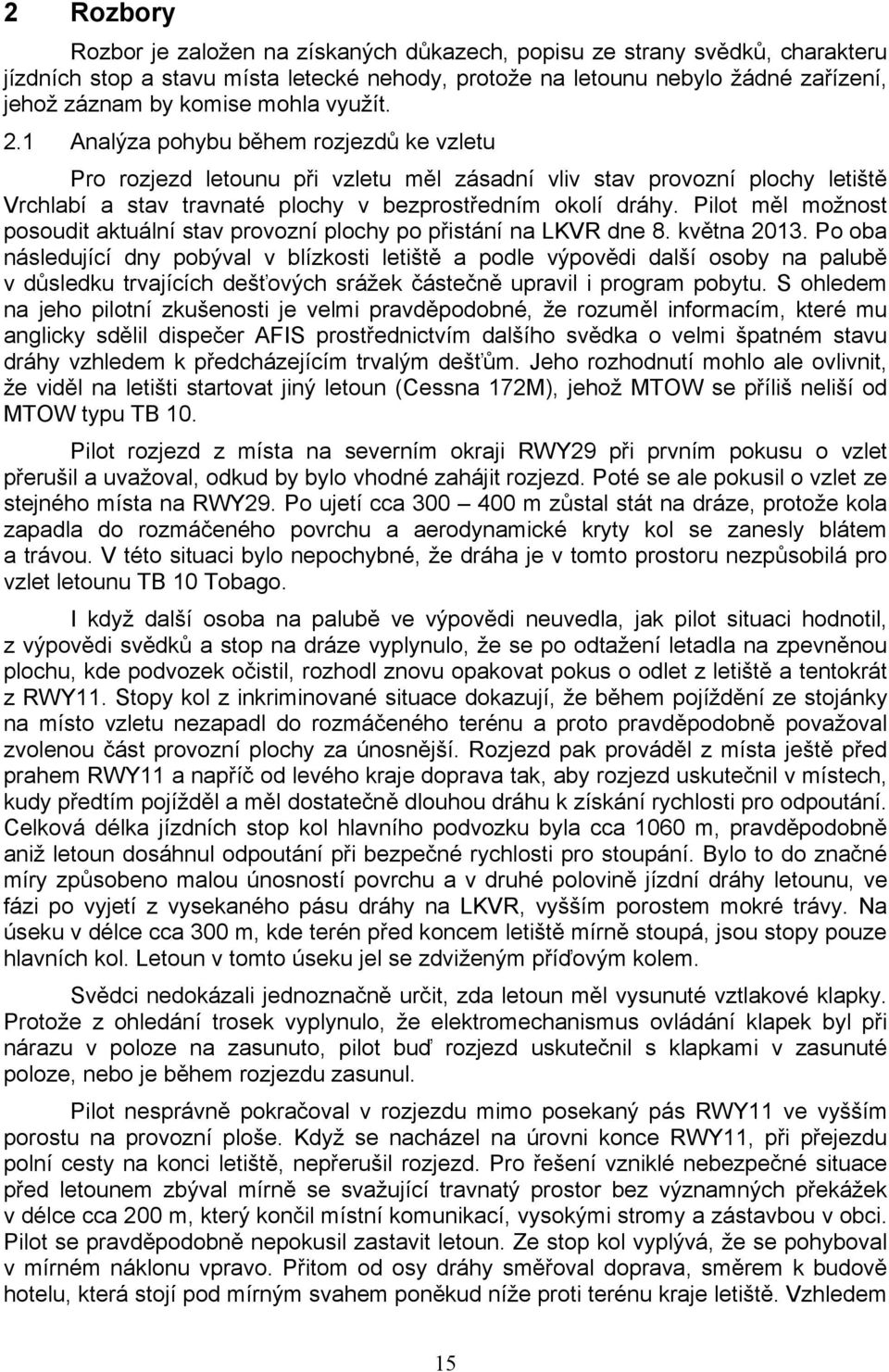 2 Rozbory

Rozbor je založen na získaných důkazech, popisu ze strany svědků, charakteru jízdních stop a stavu místa letecké nehody, protože na letounu nebylo žádné zařízení, jehož záznam by komise mohla využít.

2.1 Analýza pohybu během rozjezdů ke vzletu

Pro rozjezd letounu při vzletu měl zásadní vliv stav provozní plochy letiště Vrchlabí a stav travnaté plochy v bezprostředním okolí dráhy. Pilot měl možnost posoudit aktuální stav provozní plochy po přistání na LKVR dne 8. května 2013. Po oba následující dny pobýval v blízkosti letiště a podle výpovědi další osoby na palubě v důsledku trvajících dešťových srážek částečně upravil i program pobytu. S ohledem na jeho pilotní zkušenosti je velmi pravděpodobné, že rozuměl informacím, které mu anglicky sdělil dispečer AFIS prostřednictvím dalšího svědka o velmi špatném stavu dráhy vzhledem k předcházejícím trvalým dešťům. Jeho rozhodnutí mohlo ale ovlivnit, že viděl na letišti startovat jiný letoun (Cessna 172M), jehož MTOW se příliš neliší od MTOW typu TB 10.

Pilot rozjezd z místa na severním okraji RWY29 při prvním pokusu o vzlet přerušil a uvažoval, odkud by bylo vhodné zahájit rozjezd. Poté se ale pokusil o vzlet ze stejného místa na RWY29. Po ujetí cca 300 — 400 m zůstal stát na dráze, protože kola zapadla do rozmáčeného povrchu a aerodynamické kryty kol se zanesly blátem a trávou. V této situaci bylo nepochybné, že dráha je v tomto prostoru nezpůsobilá pro vzlet letounu TB 10 Tobago.

I když další osoba na palubě ve výpovědi neuvedla, jak pilot situaci hodnotil, z výpovědi svědků a stop na dráze vyplynulo, že se po odtažení letadla na zpevněnou plochu, kde podvozek očistil, rozhodl znovu opakovat pokus o odlet z letiště a tentokrát z RWY11. Stopy kol z inkriminované situace dokazují, že během pojíždění ze stojánky na místo vzletu nezapadl do rozmáčeného terénu a proto pravděpodobně považoval zvolenou část provozní plochy za únosnější. Rozjezd pak prováděl z místa ještě před prahem RWY11 a napříč od levého kraje doprava tak, aby rozjezd uskutečnil v místech, kudy předtím pojížděl a měl dostatečně dlouhou dráhu k získání rychlosti pro odpoutání. Celková délka jízdních stop kol hlavního podvozku byla cca 1060 m, pravděpodobně aniž letoun dosáhnul odpoutání při bezpečné rychlosti pro stoupání. Bylo to do značné míry způsobeno malou únosností povrchu a v druhé polovině jízdní dráhy letounu, ve fázi po vyjetí z vysekaného pásu dráhy na LKVR, vyšším porostem mokré trávy. Na úseku v délce cca 300 m, kde terén před koncem letiště mírně stoupá, jsou stopy pouze hlavních kol. Letoun v tomto úseku jel se zdviženým příďovým kolem.

Svědci nedokázali jednoznačně určit, zda letoun měl vysunuté vztlakové klapky. Protože z ohledání trosek vyplynulo, že elektromechanismus ovládání klapek byl při nárazu v poloze na zasunuto, pilot buď rozjezd uskutečnil s klapkami v zasunuté poloze, nebo je během rozjezdu zasunul.

Pilot nesprávně pokračoval v rozjezdu mimo posekaný pás RWY11 ve vyšším porostu na provozní ploše. Když se nacházel na úrovni konce RWY11, při přejezdu polní cesty na konci letiště, nepřerušil rozjezd. Pro řešení vzniklé nebezpečné situace před letounem zbýval mírně se svažující travnatý prostor bez významných překážek v délce cca 200 m, který končil místní komunikací, vysokými stromy a zástavbou v obci. Pilot se pravděpodobně nepokusil zastavit letoun. Ze stop kol vyplývá, že se pohyboval v mírném náklonu vpravo. Přitom od osy dráhy směřoval doprava, směrem k budově hotelu, která stojí pod mírným svahem poněkud níže proti terénu kraje letiště. Vzhledem

15